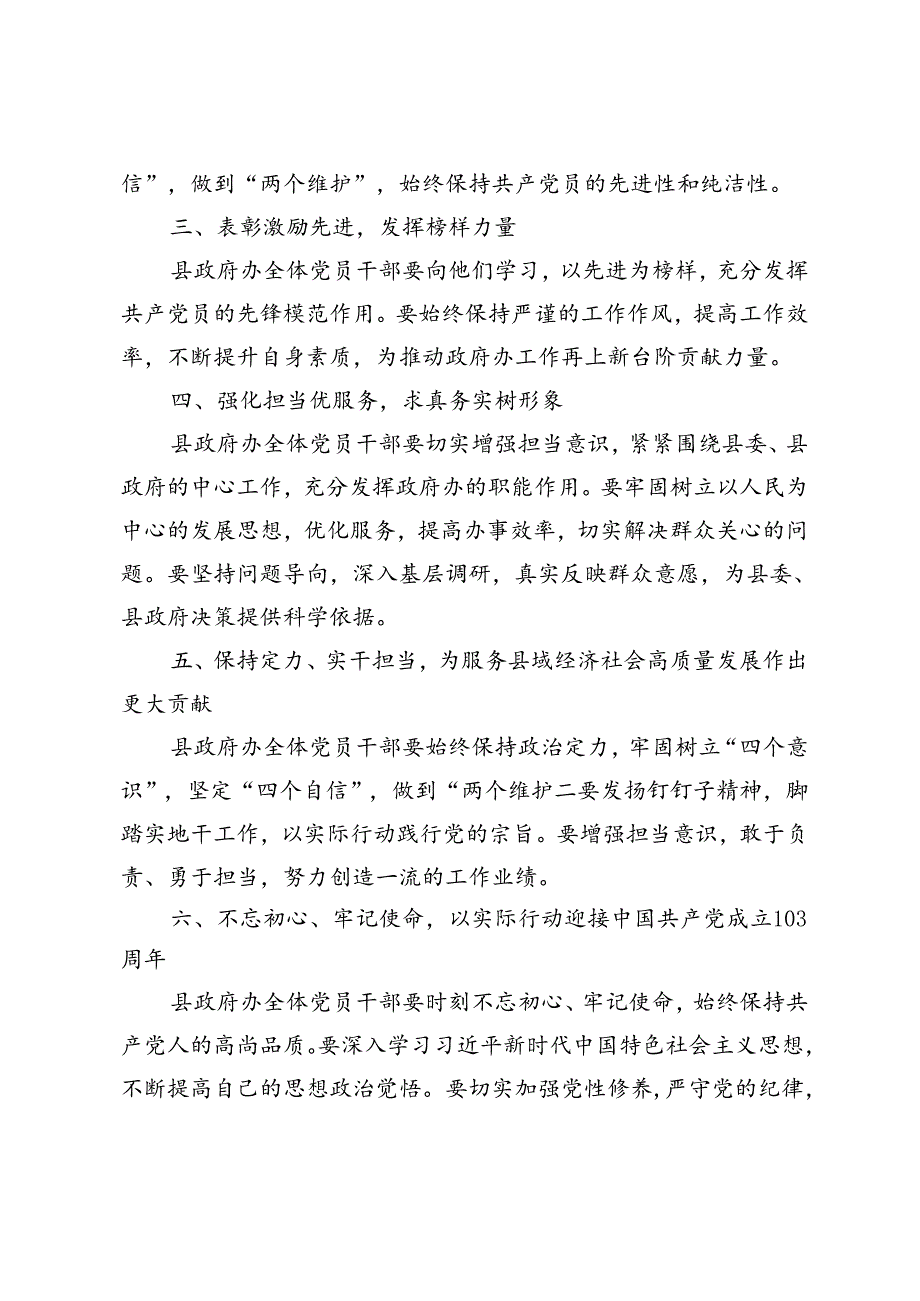 信”，做到“两个维护”，始终保持共产党员的先进性和纯洁性。

三、表彰激励先进，发挥榜样力量

县政府办全体党员干部要向他们学习，以先进为榜样，充分发挥共产党员的先锋模范作用。要始终保持严谨的工作作风，提高工作效率，不断提升自身素质，为推动政府办工作再上新台阶贡献力量。

四、强化担当优服务，求真务实树形象

县政府办全体党员干部要切实增强担当意识，紧紧围绕县委、县政府的中心工作，充分发挥政府办的职能作用。要牢固树立以人民为中心的发展思想，优化服务，提高办事效率，切实解决群众关心的问题。要坚持问题导向，深入基层调研，真实反映群众意愿，为县委、县政府决策提供科学依据。

五、保持定力、实干担当，为服务县域经济社会高质量发展作出更大贡献

县政府办全体党员干部要始终保持政治定力，牢固树立“四个意识”，坚定“四个自信”，做到“两个维护二要发扬钉钉子精神，脚踏实地干工作，以实际行动践行党的宗旨。要增强担当意识，敢于负责、勇于担当，努力创造一流的工作业绩。

六、不忘初心、牢记使命，以实际行动迎接中国共产党成立103周年

县政府办全体党员干部要时刻不忘初心、牢记使命，始终保持共产党人的高尚品质。要深入学习习近平新时代中国特色社会主义思想，不断提高自己的思想政治觉悟。要切实加强党性修养，严守党的纪律，